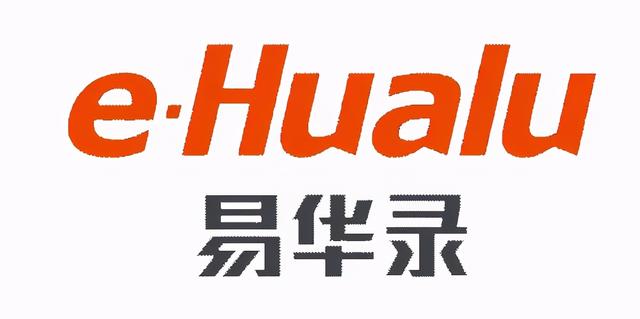 e·Hualu

易华录